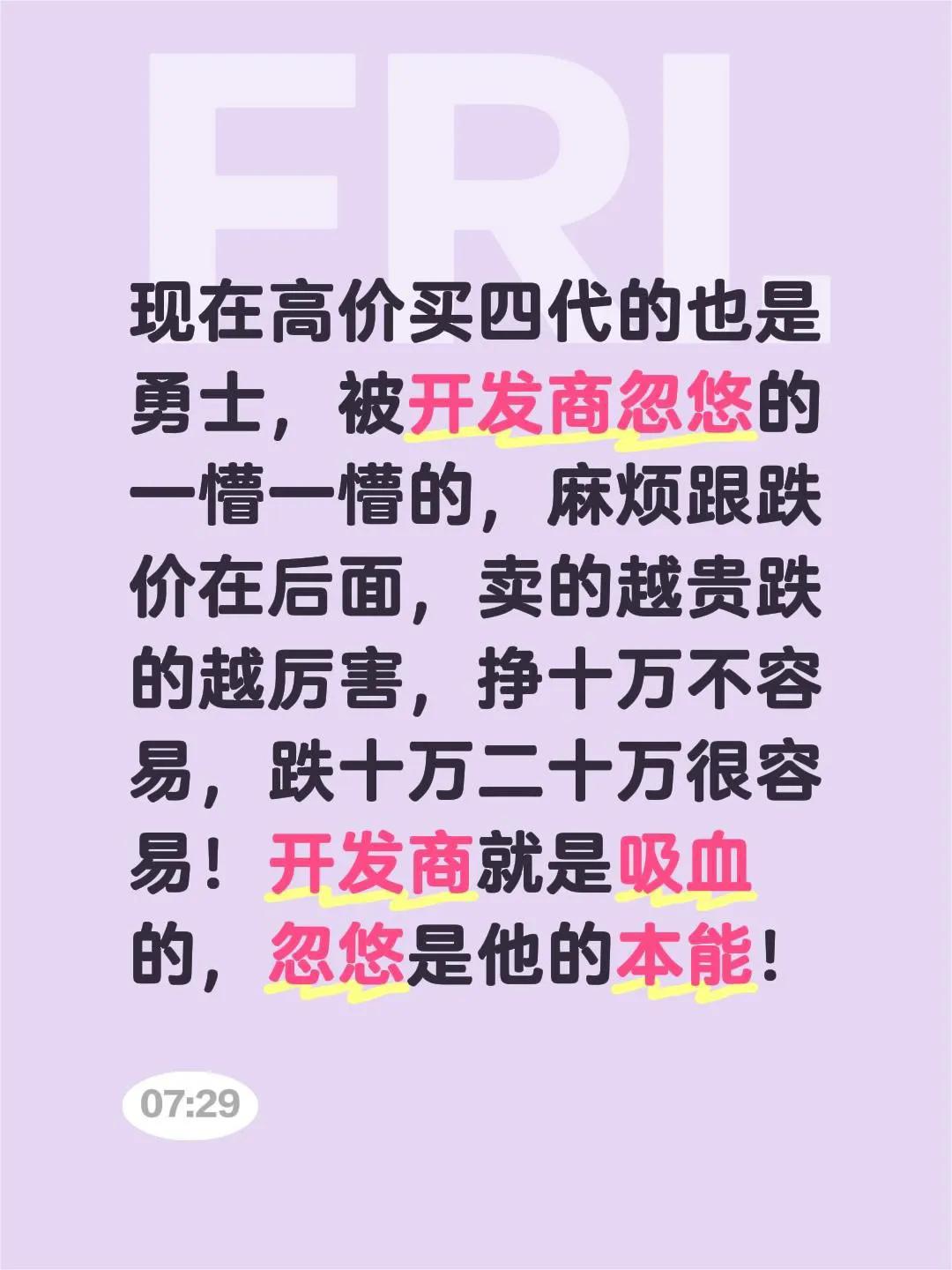 FRI.

现在高价买四代的也是勇士，被开发商忽悠的一懵一懵的，麻烦跟跌价在后面，卖的越贵跌的越厉害，挣十万不容易，跌十万二十万很容易！开发商就是吸血的，忽悠是他的本能！

07:29